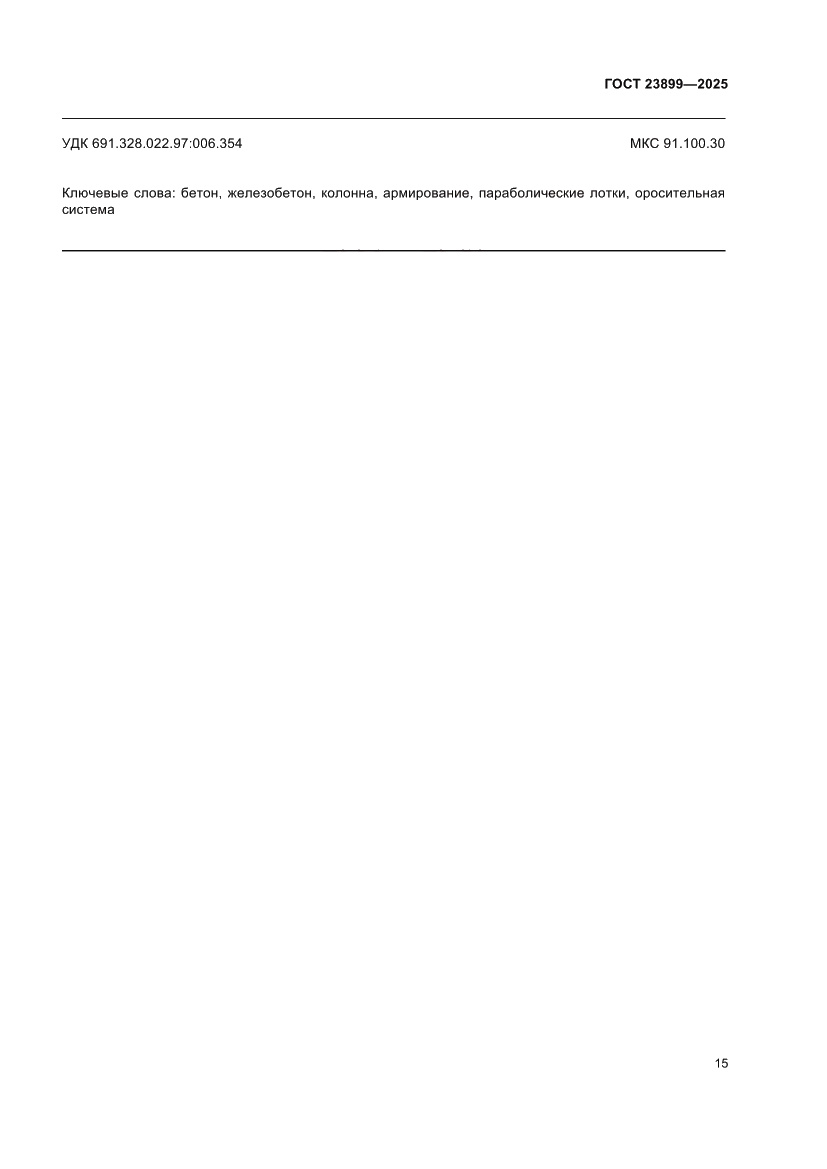 ГОСТ 23899—2025

УДК 691.328.022.97:006.354

МКС 91.100.30

Ключевые слова: бетон, железобетон, колонна, армирование, параболические лотки, оросительная система

15